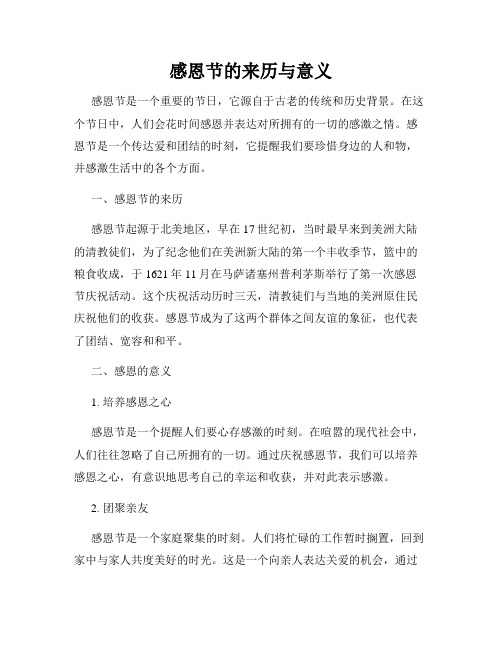 感恩节的来历与意义

感恩节是一个重要的节日，它源自于古老的传统和历史背景。在这个节日中，人们会花时间感恩并表达对所拥有的一切的感激之情。感恩节是一个传达爱和团结的时刻，它提醒我们要珍惜身边的人和物，并感激生活中的各个方面。

一、感恩节的来历

感恩节起源于北美地区，早在17世纪初，当时最早来到美洲大陆的清教徒们，为了纪念他们在美洲新大陆的第一个丰收季节，篮中的粮食收成，于1621年11月在马萨诸塞州普利茅斯举行了第一次感恩节庆祝活动。这个庆祝活动历时三天，清教徒们与当地的美洲原住民庆祝他们的收获。感恩节成为了这两个群体之间友谊的象征，也代表了团结、宽容和和平。

二、感恩的意义

1. 培养感恩之心

感恩节是一个提醒人们要心存感激的时刻。在喧嚣的现代社会中，人们往往忽略了自己所拥有的一切。通过庆祝感恩节，我们可以培养感恩之心，有意识地思考自己的幸运和收获，并对此表示感激。

2. 团聚亲友

感恩节是一个家庭聚集的时刻。人们将忙碌的工作暂时搁置，回到家中与家人共度美好的时光。这是一个向亲人表达关爱的机会，通过